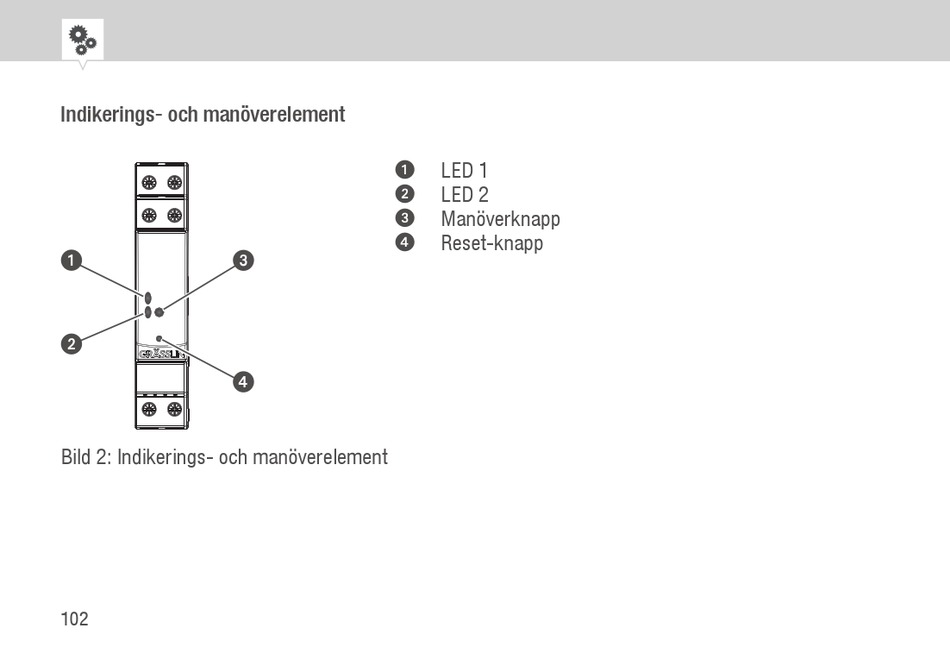 Indikerings- och manöverelement

1
2
3
4
GRÄSSLIN

1 LED 1
2 LED 2
3 Manöverknapp
4 Reset-knapp

Bild 2: Indikerings- och manöverelement

102